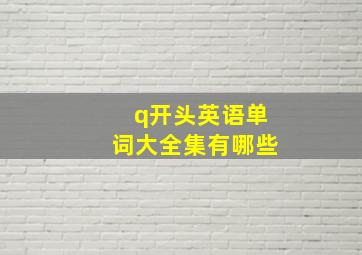 q开头英语单词大全集有哪些